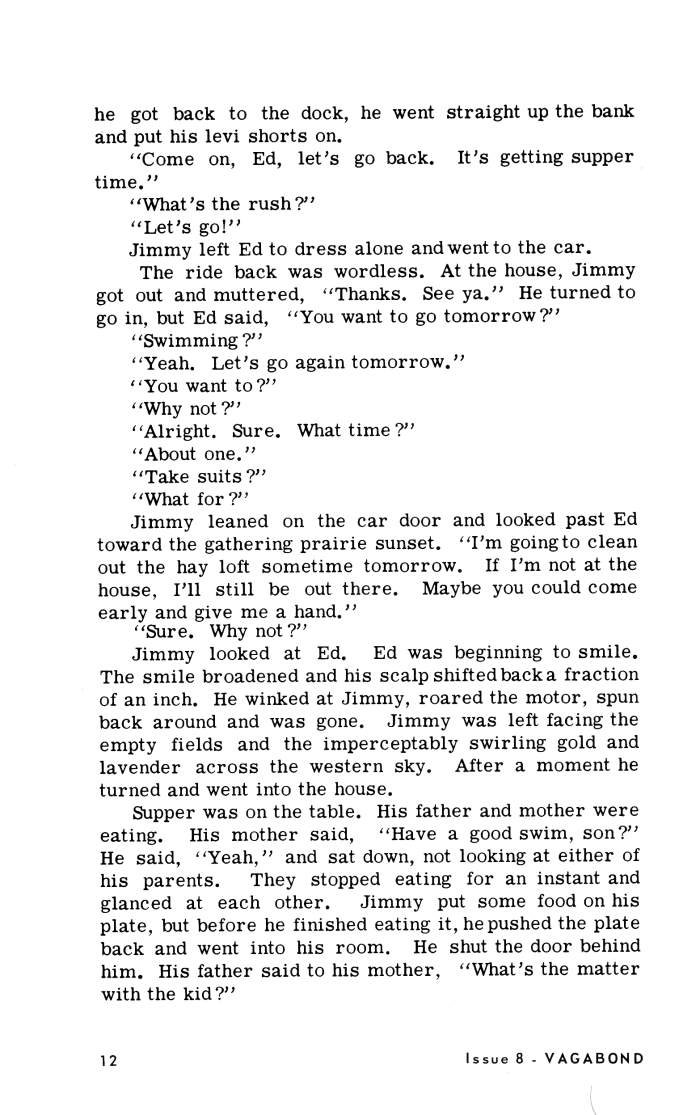 he got back to the dock, he went straight up the bank and put his levi shorts on.

"Come on, Ed, let's go back. It's getting supper time."

"What's the rush?"

"Let's go!"

Jimmy left Ed to dress alone and went to the car.

The ride back was wordless. At the house, Jimmy got out and muttered, "Thanks. See ya." He turned to go in, but Ed said, "You want to go tomorrow?"

"Swimming?"

"Yeah. Let's go again tomorrow."

"You want to?"

"Why not?"

"Alright. Sure. What time?"

"About one."

"Take suits?"

"What for?"

Jimmy leaned on the car door and looked past Ed toward the gathering prairie sunset. "I'm going to clean out the hay loft sometime tomorrow. If I'm not at the house, I'll still be out there. Maybe you could come early and give me a hand."

"Sure. Why not?"

Jimmy looked at Ed. Ed was beginning to smile. The smile broadened and his scalp shifted back a fraction of an inch. He winked at Jimmy, roared the motor, spun back around and was gone. Jimmy was left facing the empty fields and the imperceptably swirling gold and lavender across the western sky. After a moment he turned and went into the house.

Supper was on the table. His father and mother were eating. His mother said, "Have a good swim, son?" He said, "Yeah," and sat down, not looking at either of his parents. They stopped eating for an instant and glanced at each other. Jimmy put some food on his plate, but before he finished eating it, he pushed the plate back and went into his room. He shut the door behind him. His father said to his mother, "What's the matter with the kid?"

12

Issue 8 - VAGABOND